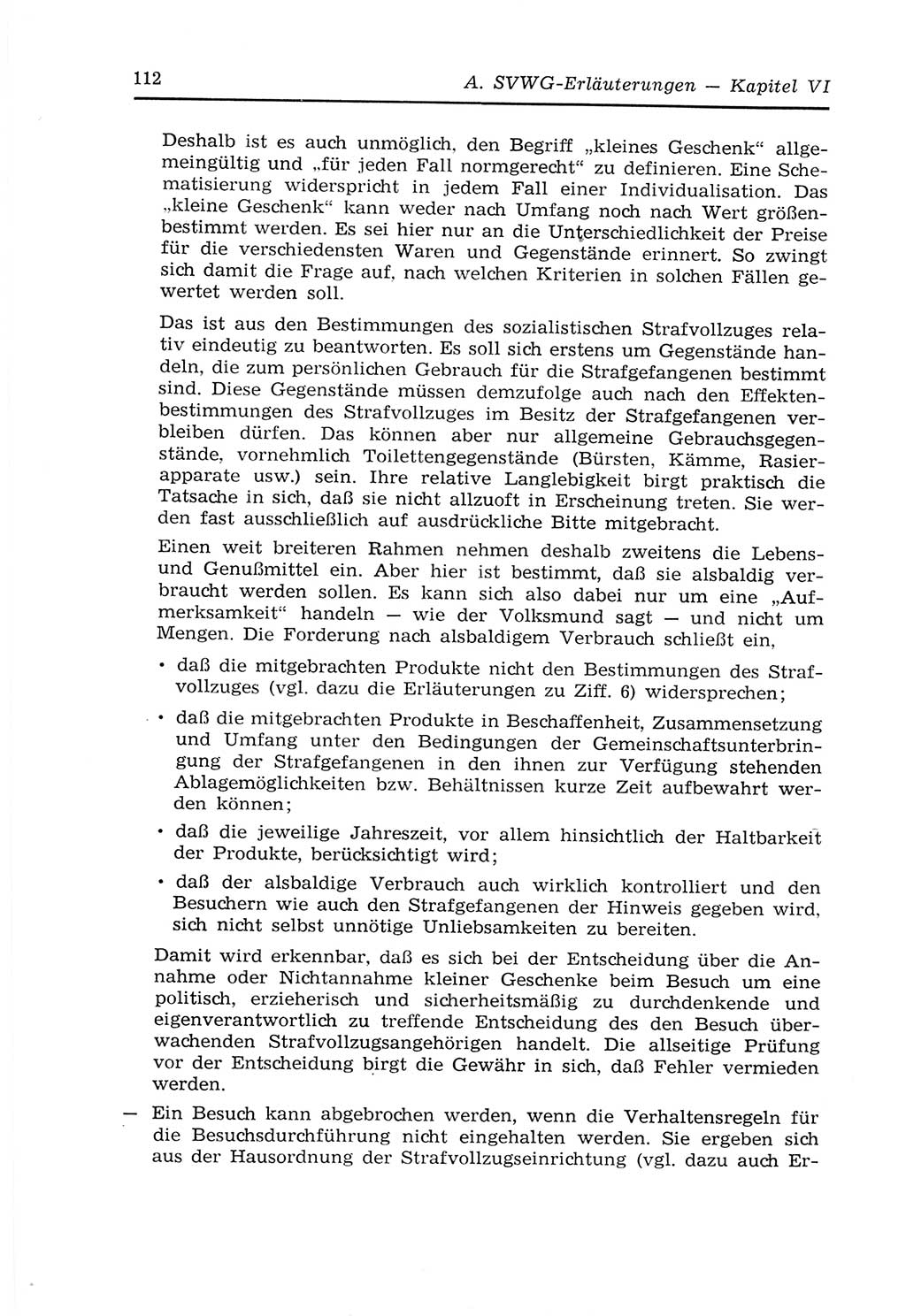 112 A. SVWG-Erläuterungen — Kapitel VI

Deshalb ist es auch unmöglich, den Begriff „kleines Geschenk“ allgemeingültig und „für jeden Fall normgerecht“ zu definieren. Eine Schematisierung widerspricht in jedem Fall einer Individualisation. Das „kleine Geschenk“ kann weder nach Umfang noch nach Wert größenbestimmt werden. Es sei hier nur an die Unterschiedlichkeit der Preise für die verschiedensten Waren und Gegenstände erinnert. So zwingt sich damit die Frage auf, nach welchen Kriterien in solchen Fällen gewertet werden soll.

Das ist aus den Bestimmungen des sozialistischen Strafvollzuges relativ eindeutig zu beantworten. Es soll sich erstens um Gegenstände handeln, die zum persönlichen Gebrauch für die Strafgefangenen bestimmt sind. Diese Gegenstände müssen demzufolge auch nach den Effektenbestimmungen des Strafvollzuges im Besitz der Strafgefangenen verbleiben dürfen. Das können aber nur allgemeine Gebrauchsgegenstände, vornehmlich Toilettengegenstände (Bürsten, Kämme, Rasierapparate usw.) sein. Ihre relative Langlebigkeit birgt praktisch die Tatsache in sich, daß sie nicht allzuoft in Erscheinung treten. Sie werden fast ausschließlich auf ausdrückliche Bitte mitgebracht.

Einen weit breiteren Rahmen nehmen deshalb zweitens die Lebens- und Genußmittel ein. Aber hier ist bestimmt, daß sie alsbaldig verbraucht werden sollen. Es kann sich also dabei nur um eine „Aufmerksamkeit“ handeln — wie der Volksmund sagt — und nicht um Mengen. Die Forderung nach alsbaldigem Verbrauch schließt ein,

• daß die mitgebrachten Produkte nicht den Bestimmungen des Strafvollzuges (vgl. dazu die Erläuterungen zu Ziff. 6) widersprechen;

• daß die mitgebrachten Produkte in Beschaffenheit, Zusammensetzung und Umfang unter den Bedingungen der Gemeinschaftsunterbringung der Strafgefangenen in den ihnen zur Verfügung stehenden Ablagemöglichkeiten bzw. Behältnissen kurze Zeit aufbewahrt werden können;

• daß die jeweilige Jahreszeit, vor allem hinsichtlich der Haltbarkeit der Produkte, berücksichtigt wird;

• daß der alsbaldige Verbrauch auch wirklich kontrolliert und den Besuchern wie auch den Strafgefangenen der Hinweis gegeben wird, sich nicht selbst unnötige Unliebsamkeiten zu bereiten.

Damit wird erkennbar, daß es sich bei der Entscheidung über die Annahme oder Nichtannahme kleiner Geschenke beim Besuch um eine politisch, erzieherisch und sicherheitsmäßig zu durchdenkende und eigenverantwortlich zu treffende Entscheidung des den Besuch überwachenden Strafvollzugsangehörigen handelt. Die allseitige Prüfung vor der Entscheidung birgt die Gewähr in sich, daß Fehler vermieden werden.

— Ein Besuch kann abgebrochen werden, wenn die Verhaltensregeln für die Besuchsdurchführung nicht eingehalten werden. Sie ergeben sich aus der Hausordnung der Strafvollzugseinrichtung (vgl. dazu auch Er-